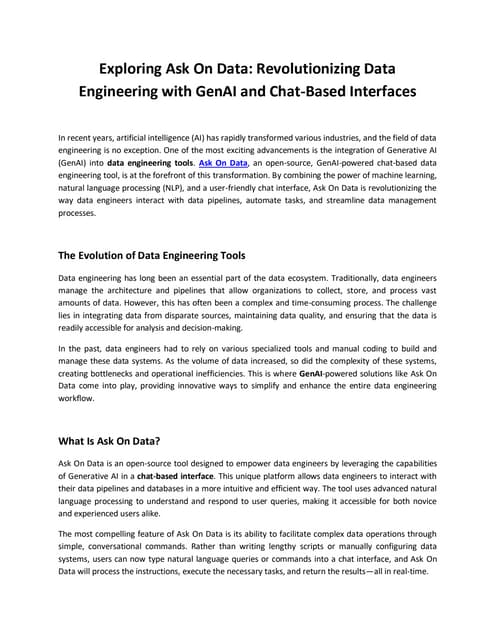 Exploring Ask On Data: Revolutionizing Data Engineering with GenAI and Chat-Based Interfaces

In recent years, artificial intelligence (AI) has rapidly transformed various industries, and the field of data engineering is no exception. One of the most exciting advancements is the integration of Generative AI (GenAI) into data engineering tools. Ask On Data, an open-source, GenAI-powered chat-based data engineering tool, is at the forefront of this transformation. By combining the power of machine learning, natural language processing (NLP), and a user-friendly chat interface, Ask On Data is revolutionizing the way data engineers interact with data pipelines, automate tasks, and streamline data management processes.

The Evolution of Data Engineering Tools

Data engineering has long been an essential part of the data ecosystem. Traditionally, data engineers manage the architecture and pipelines that allow organizations to collect, store, and process vast amounts of data. However, this has often been a complex and time-consuming process. The challenge lies in integrating data from disparate sources, maintaining data quality, and ensuring that the data is readily accessible for analysis and decision-making.

In the past, data engineers had to rely on various specialized tools and manual coding to build and manage these data systems. As the volume of data increased, so did the complexity of these systems, creating bottlenecks and operational inefficiencies. This is where GenAI-powered solutions like Ask On Data come into play, providing innovative ways to simplify and enhance the entire data engineering workflow.

What Is Ask On Data?

Ask On Data is an open-source tool designed to empower data engineers by leveraging the capabilities of Generative AI in a chat-based interface. This unique platform allows data engineers to interact with their data pipelines and databases in a more intuitive and efficient way. The tool uses advanced natural language processing to understand and respond to user queries, making it accessible for both novice and experienced users alike.

The most compelling feature of Ask On Data is its ability to facilitate complex data operations through simple, conversational commands. Rather than writing lengthy scripts or manually configuring data systems, users can now type natural language queries or commands into a chat interface, and Ask On Data will process the instructions, execute the necessary tasks, and return the results—all in real-time.